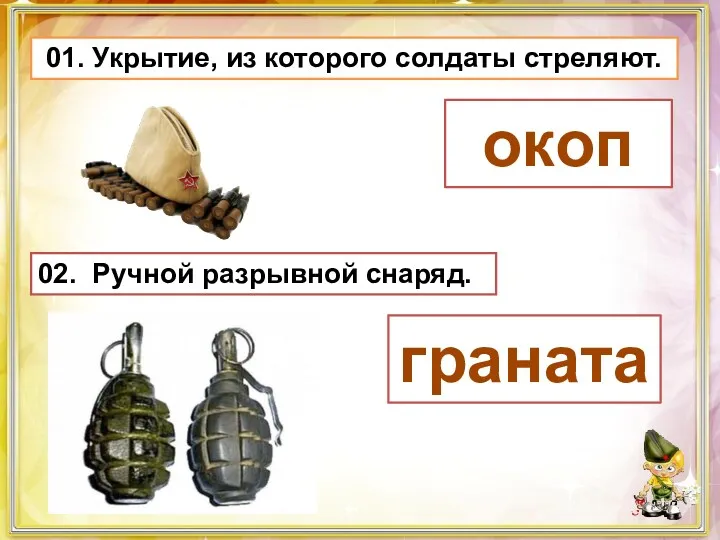 01. Укрытие, из которого солдаты стреляют.

окоп

02. Ручной разрывной снаряд.

граната